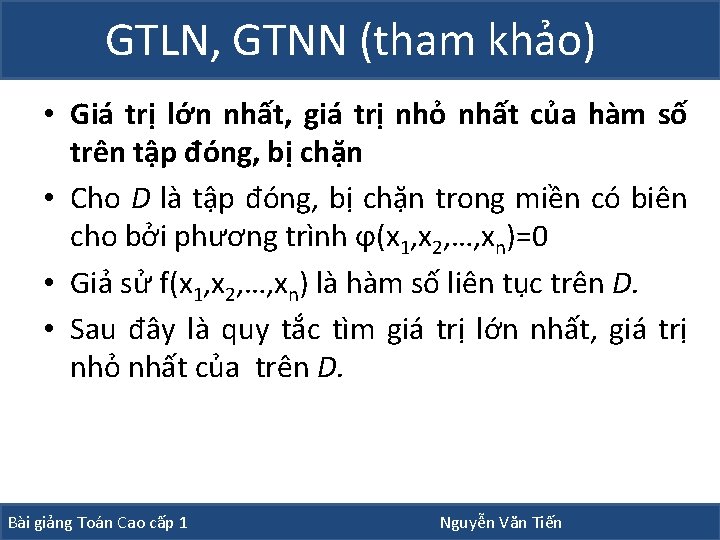 GTLN, GTNN (tham khảo)

• Giá trị lớn nhất, giá trị nhỏ nhất của hàm số trên tập đóng, bị chặn

• Cho $D$ là tập đóng, bị chặn trong miền có biên cho bởi phương trình $\varphi(x_1,x_2,\ldots,x_n)=0$

• Giả sử $f(x_1,x_2,\ldots,x_n)$ là hàm số liên tục trên $D$.

• Sau đây là quy tắc tìm giá trị lớn nhất, giá trị nhỏ nhất của trên $D$.

Bài giảng Toán Cao cấp 1

Nguyễn Văn Tiến